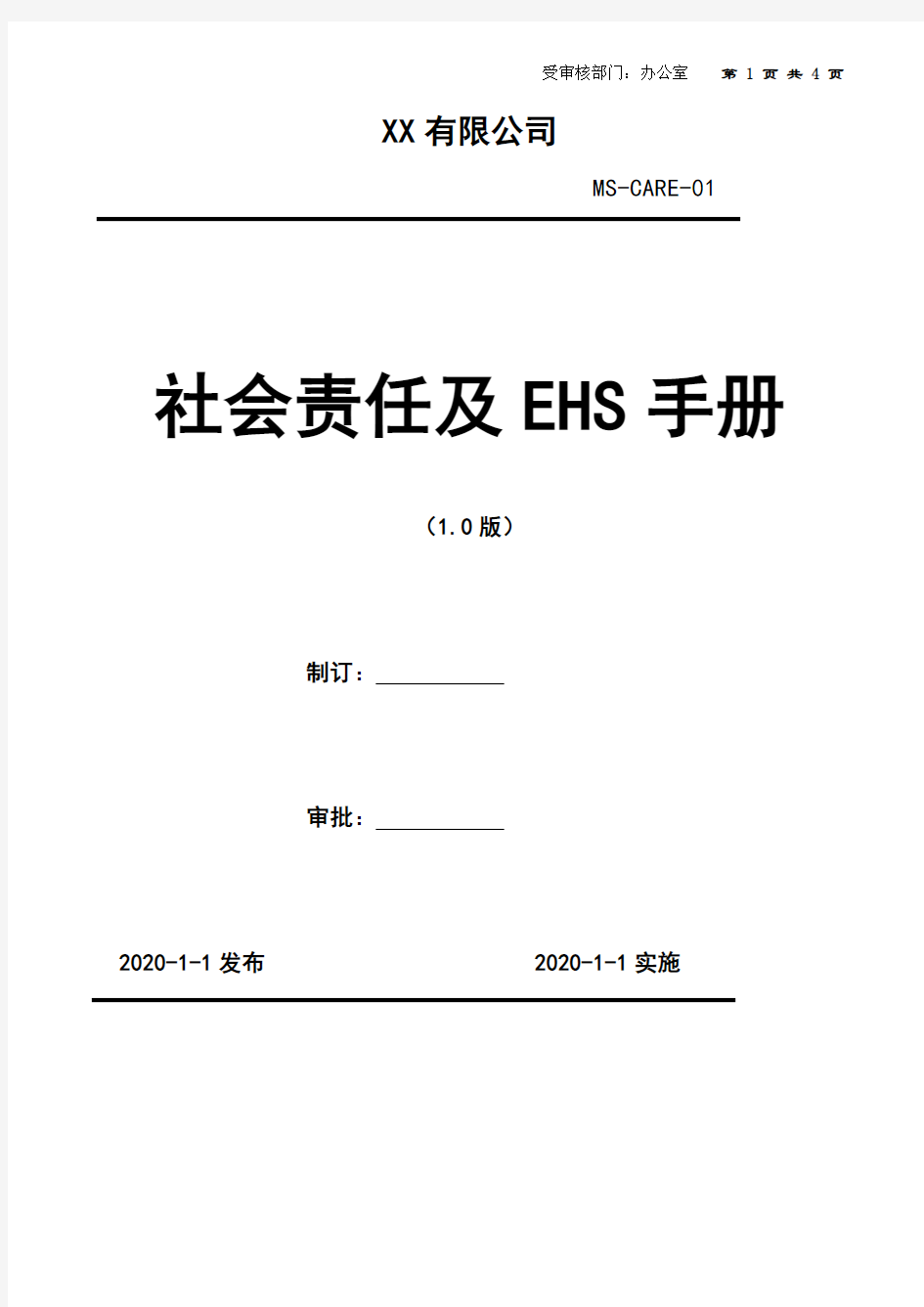 受审核部门：办公室　　第 1 页 共 4 页

XX 有限公司

MS-CARE-01

社会责任及 EHS 手册

（1.0 版）

制订：____________

审批：____________

2020-1-1 发布　　　　2020-1-1 实施